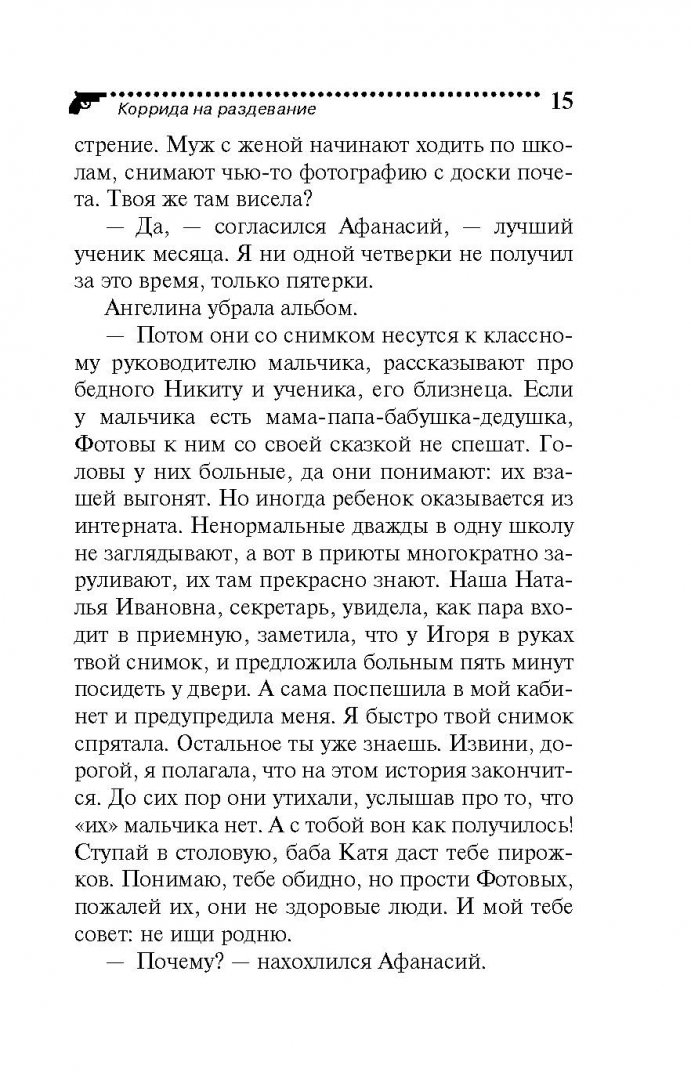 Коррида на раздевание 15

стрение. Муж с женой начинают ходить по школам, снимают чью-то фотографию с доски почета. Твоя же там висела?

— Да, — согласился Афанасий, — лучший ученик месяца. Я ни одной четверки не получил за это время, только пятерки.

Ангелина убрала альбом.

— Потом они со снимком несутся к классному руководителю мальчика, рассказывают про бедного Никиту и ученика, его близнеца. Если у мальчика есть мама-папа-бабушка-дедушка, Фотовы к ним со своей сказкой не спешат. Головы у них больные, да они понимают: их взашей выгонят. Но иногда ребенок оказывается из интерната. Ненормальные дважды в одну школу не заглядывают, а вот в приюты многократно заруливают, их там прекрасно знают. Наша Наталья Ивановна, секретарь, увидела, как пара входит в приемную, заметила, что у Игоря в руках твой снимок, и предложила больным пять минут посидеть у двери. А сама поспешила в мой кабинет и предупредила меня. Я быстро твой снимок спрятала. Остальное ты уже знаешь. Извини, дорогой, я полагала, что на этом история закончится. До сих пор они утихали, услышав про то, что «их» мальчика нет. А с тобой вон как получилось! Ступай в столовую, баба Катя даст тебе пирожков. Понимаю, тебе обидно, но прости Фотовых, пожалей их, они не здоровые люди. И мой тебе совет: не ищи родню.

— Почему? — нахохлился Афанасий.